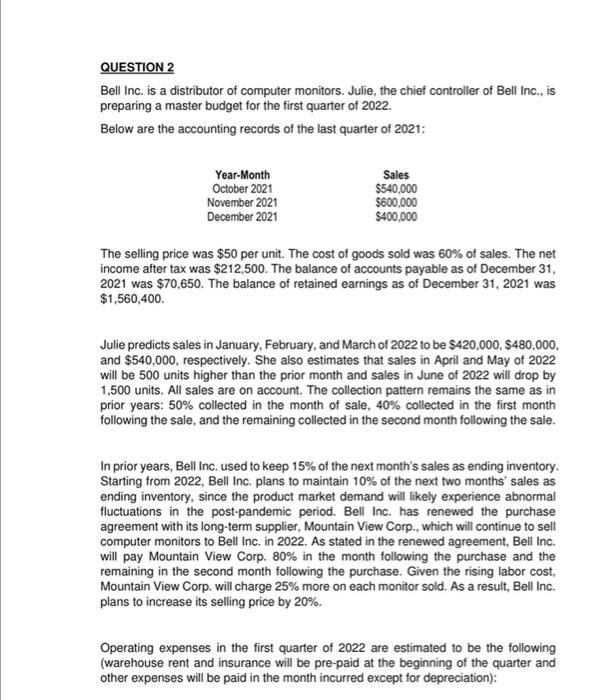 QUESTION 2

Bell Inc. is a distributor of computer monitors. Julie, the chief controller of Bell Inc., is preparing a master budget for the first quarter of 2022.

Below are the accounting records of the last quarter of 2021:

| Year-Month | Sales |
|---|---|
| October 2021 | \$540,000 |
| November 2021 | \$600,000 |
| December 2021 | \$400,000 |

The selling price was \$50 per unit. The cost of goods sold was 60% of sales. The net income after tax was \$212,500. The balance of accounts payable as of December 31, 2021 was \$70,650. The balance of retained earnings as of December 31, 2021 was \$1,560,400.

Julie predicts sales in January, February, and March of 2022 to be \$420,000, \$480,000, and \$540,000, respectively. She also estimates that sales in April and May of 2022 will be 500 units higher than the prior month and sales in June of 2022 will drop by 1,500 units. All sales are on account. The collection pattern remains the same as in prior years: 50% collected in the month of sale, 40% collected in the first month following the sale, and the remaining collected in the second month following the sale.

In prior years, Bell Inc. used to keep 15% of the next month's sales as ending inventory. Starting from 2022, Bell Inc. plans to maintain 10% of the next two months' sales as ending inventory, since the product market demand will likely experience abnormal fluctuations in the post-pandemic period. Bell Inc. has renewed the purchase agreement with its long-term supplier, Mountain View Corp., which will continue to sell computer monitors to Bell Inc. in 2022. As stated in the renewed agreement, Bell Inc. will pay Mountain View Corp. 80% in the month following the purchase and the remaining in the second month following the purchase. Given the rising labor cost, Mountain View Corp. will charge 25% more on each monitor sold. As a result, Bell Inc. plans to increase its selling price by 20%.

Operating expenses in the first quarter of 2022 are estimated to be the following (warehouse rent and insurance will be pre-paid at the beginning of the quarter and other expenses will be paid in the month incurred except for depreciation):